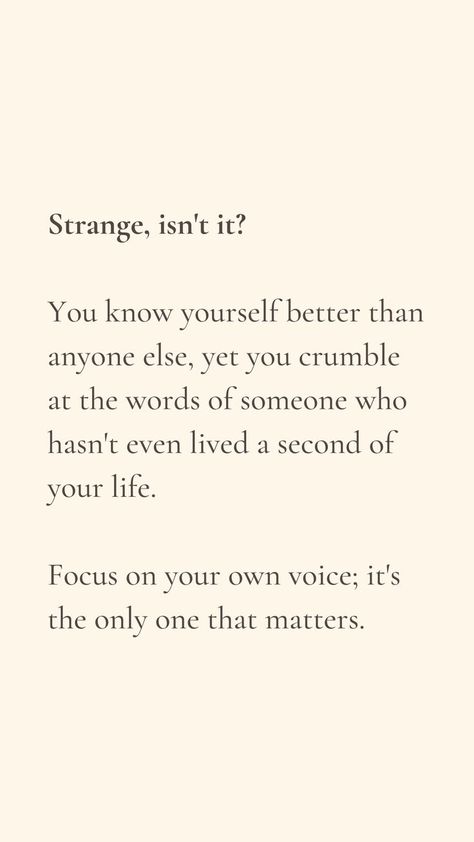 Strange, isn't it?

You know yourself better than anyone else, yet you crumble at the words of someone who hasn't even lived a second of your life.

Focus on your own voice; it's the only one that matters.